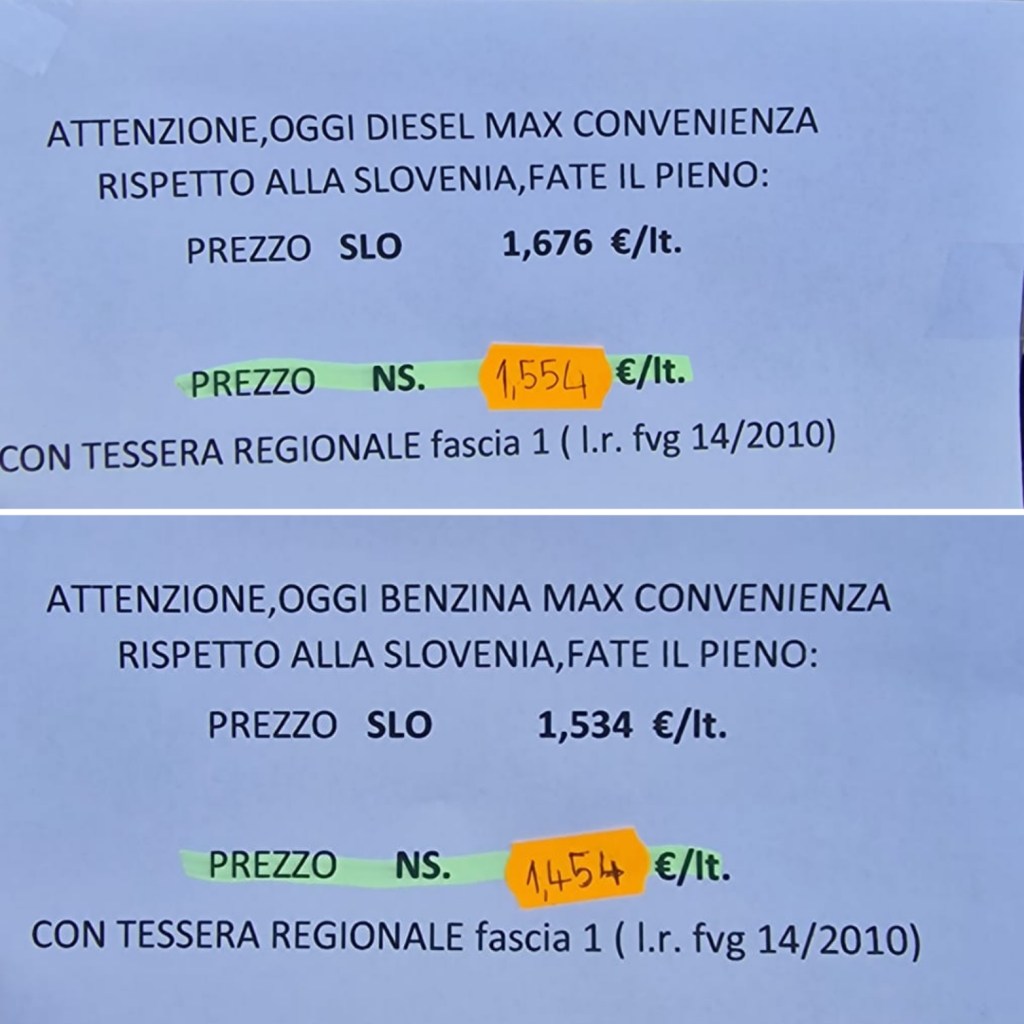 ATTENZIONE,OGGI DIESEL MAX CONVENIENZA RISPETTO ALLA SLOVENIA,FATE IL PIENO:

PREZZO SLO 1,676 €/lt.

PREZZO NS. 1,554 €/lt.

CON TESSERA REGIONALE fascia 1 ( l.r. fvg 14/2010)

ATTENZIONE,OGGI BENZINA MAX CONVENIENZA RISPETTO ALLA SLOVENIA,FATE IL PIENO:

PREZZO SLO 1,534 €/lt.

PREZZO NS. 1,454 €/lt.

CON TESSERA REGIONALE fascia 1 ( l.r. fvg 14/2010)